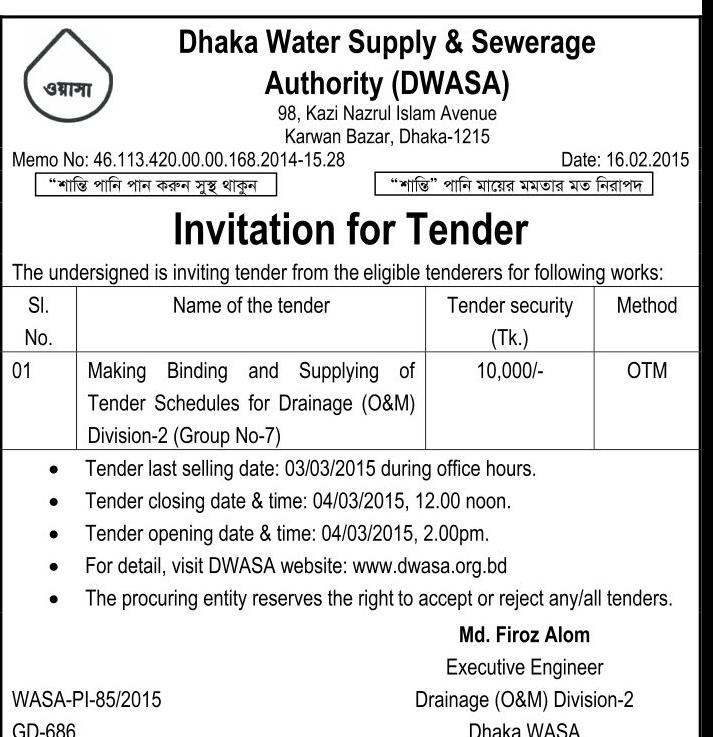 ওয়াসা

Dhaka Water Supply & Sewerage Authority (DWASA)

98, Kazi Nazrul Islam Avenue
Karwan Bazar, Dhaka-1215

Memo No: 46.113.420.00.00.168.2014-15.28 Date: 16.02.2015

"শান্তি পানি পান করুন সুস্থ থাকুন

"শান্তি" পানি মায়ের মমতার মত নিরাপদ

Invitation for Tender

The undersigned is inviting tender from the eligible tenderers for following works:

| Sl. No. | Name of the tender | Tender security (Tk.) | Method |
|---|---|---|---|
| 01 | Making Binding and Supplying of Tender Schedules for Drainage (O&M) Division-2 (Group No-7) | 10,000/- | OTM |

• Tender last selling date: 03/03/2015 during office hours.
• Tender closing date & time: 04/03/2015, 12.00 noon.
• Tender opening date & time: 04/03/2015, 2.00pm.
• For detail, visit DWASA website: www.dwasa.org.bd
• The procuring entity reserves the right to accept or reject any/all tenders.

Md. Firoz Alom
Executive Engineer
Drainage (O&M) Division-2
Dhaka WASA

WASA-PI-85/2015
GD-686